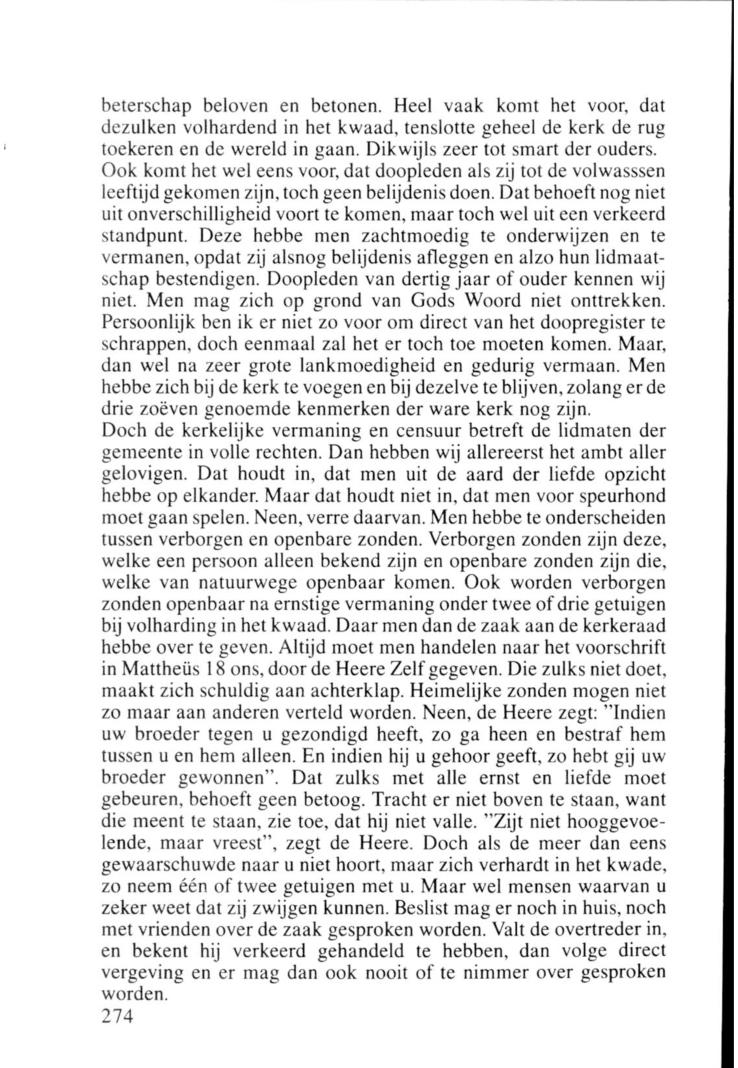 beterschap beloven en betonen. Heel vaak komt het voor, dat dezulken volhardend in het kwaad, tenslotte geheel de kerk de rug toekeren en de wereld in gaan. Dikwijls zeer tot smart der ouders. Ook komt het wel eens voor, dat doopleden als zij tot de volwasssen leeftijd gekomen zijn, toch geen belijdenis doen. Dat behoeft nog niet uit onverschilligheid voort te komen, maar toch wel uit een verkeerd standpunt. Deze hebbe men zachtmoedig te onderwijzen en te vermanen, opdat zij alsnog belijdenis afleggen en alzo hun lidmaatschap bestendigen. Doopleden van dertig jaar of ouder kennen wij niet. Men mag zich op grond van Gods Woord niet onttrekken. Persoonlijk ben ik er niet zo voor om direct van het doopregister te schrappen, doch eenmaal zal het er toch toe moeten komen. Maar, dan wel na zeer grote lankmoedigheid en gedurig vermaan. Men hebbe zich bij de kerk te voegen en bij dezelve te blijven, zolang er de drie zoëven genoemde kenmerken der ware kerk nog zijn.
Doch de kerkelijke vermaning en censuur betreft de lidmaten der gemeente in volle rechten. Dan hebben wij allereerst het ambt aller gelovigen. Dat houdt in, dat men uit de aard der liefde opzicht hebbe op elkander. Maar dat houdt niet in, dat men voor speurhond moet gaan spelen. Neen, verre daarvan. Men hebbe te onderscheiden tussen verborgen en openbare zonden. Verborgen zonden zijn deze, welke een persoon alleen bekend zijn en openbare zonden zijn die, welke van natuurwege openbaar komen. Ook worden verborgen zonden openbaar na ernstige vermaning onder twee of drie getuigen bij volharding in het kwaad. Daar men dan de zaak aan de kerkeraad hebbe over te geven. Altijd moet men handelen naar het voorschrift in Mattheüs 18 ons, door de Heere Zelf gegeven. Die zulks niet doet, maakt zich schuldig aan achterklap. Heimelijke zonden mogen niet zo maar aan anderen verteld worden. Neen, de Heere zegt: "Indien uw broeder tegen u gezondigd heeft, zo ga heen en bestraf hem tussen u en hem alleen. En indien hij u gehoor geeft, zo hebt gij uw broeder gewonnen". Dat zulks met alle ernst en liefde moet gebeuren, behoeft geen betoog. Tracht er niet boven te staan, want die meent te staan, zie toe, dat hij niet valle. "Zijt niet hooggevoelende, maar vreest", zegt de Heere. Doch als de meer dan eens gewaarschuwde naar u niet hoort, maar zich verhardt in het kwade, zo neem één of twee getuigen met u. Maar wel mensen waarvan u zeker weet dat zij zwijgen kunnen. Beslist mag er noch in huis, noch met vrienden over de zaak gesproken worden. Valt de overtreder in, en bekent hij verkeerd gehandeld te hebben, dan volge direct vergeving en er mag dan ook nooit of te nimmer over gesproken worden.
274